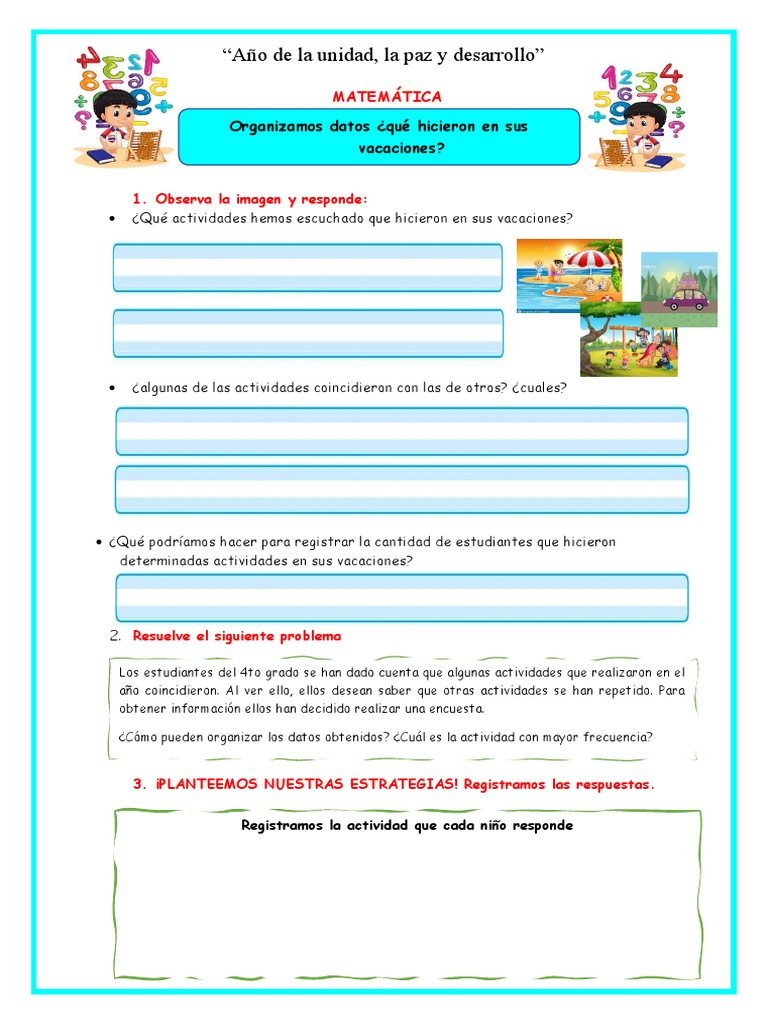 "Año de la unidad, la paz y desarrollo"

MATEMÁTICA

Organizamos datos ¿qué hicieron en sus vacaciones?

1. Observa la imagen y responde:

• ¿Qué actividades hemos escuchado que hicieron en sus vacaciones?

• ¿algunas de las actividades coincidieron con las de otros? ¿cuales?

• ¿Qué podríamos hacer para registrar la cantidad de estudiantes que hicieron determinadas actividades en sus vacaciones?

2. Resuelve el siguiente problema

Los estudiantes del 4to grado se han dado cuenta que algunas actividades que realizaron en el año coincidieron. Al ver ello, ellos desean saber que otras actividades se han repetido. Para obtener información ellos han decidido realizar una encuesta.

¿Cómo pueden organizar los datos obtenidos? ¿Cuál es la actividad con mayor frecuencia?

3. ¡PLANTEEMOS NUESTRAS ESTRATEGIAS! Registramos las respuestas.

Registramos la actividad que cada niño responde